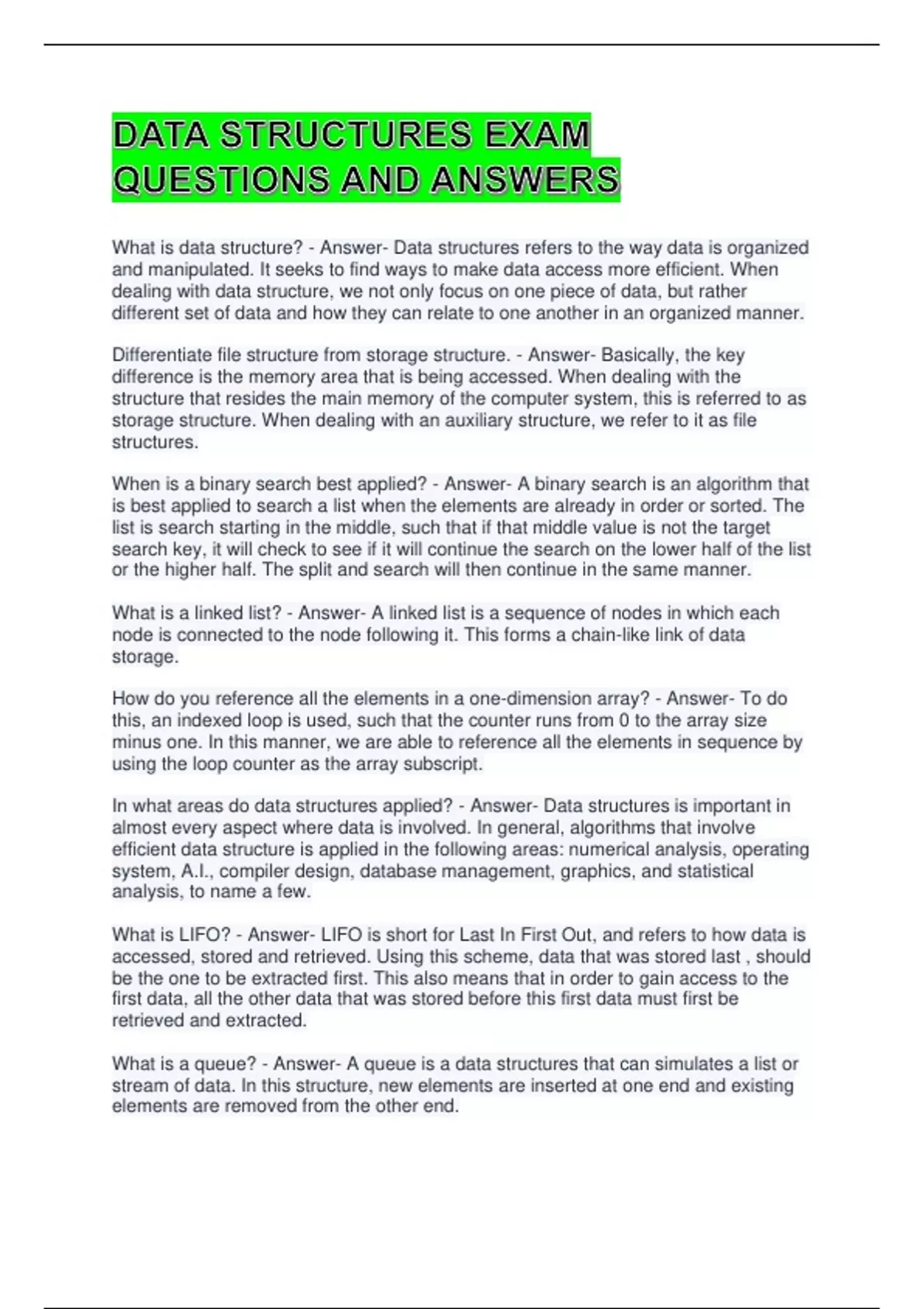 DATA STRUCTURES EXAM QUESTIONS AND ANSWERS

What is data structure? - Answer- Data structures refers to the way data is organized and manipulated. It seeks to find ways to make data access more efficient. When dealing with data structure, we not only focus on one piece of data, but rather different set of data and how they can relate to one another in an organized manner.

Differentiate file structure from storage structure. - Answer- Basically, the key difference is the memory area that is being accessed. When dealing with the structure that resides the main memory of the computer system, this is referred to as storage structure. When dealing with an auxiliary structure, we refer to it as file structures.

When is a binary search best applied? - Answer- A binary search is an algorithm that is best applied to search a list when the elements are already in order or sorted. The list is search starting in the middle, such that if that middle value is not the target search key, it will check to see if it will continue the search on the lower half of the list or the higher half. The split and search will then continue in the same manner.

What is a linked list? - Answer- A linked list is a sequence of nodes in which each node is connected to the node following it. This forms a chain-like link of data storage.

How do you reference all the elements in a one-dimension array? - Answer- To do this, an indexed loop is used, such that the counter runs from 0 to the array size minus one. In this manner, we are able to reference all the elements in sequence by using the loop counter as the array subscript.

In what areas do data structures applied? - Answer- Data structures is important in almost every aspect where data is involved. In general, algorithms that involve efficient data structure is applied in the following areas: numerical analysis, operating system, A.I., compiler design, database management, graphics, and statistical analysis, to name a few.

What is LIFO? - Answer- LIFO is short for Last In First Out, and refers to how data is accessed, stored and retrieved. Using this scheme, data that was stored last , should be the one to be extracted first. This also means that in order to gain access to the first data, all the other data that was stored before this first data must first be retrieved and extracted.

What is a queue? - Answer- A queue is a data structures that can simulates a list or stream of data. In this structure, new elements are inserted at one end and existing elements are removed from the other end.